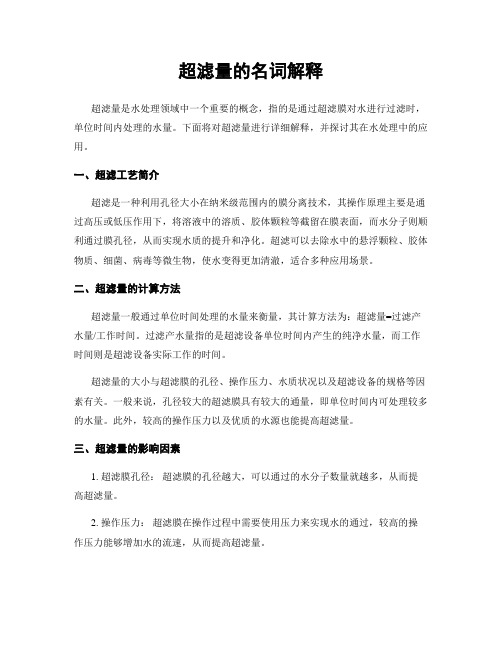 超滤量的名词解释

超滤量是水处理领域中一个重要的概念，指的是通过超滤膜对水进行过滤时，单位时间内处理的水量。下面将对超滤量进行详细解释，并探讨其在水处理中的应用。

一、超滤工艺简介

超滤是一种利用孔径大小在纳米级范围内的膜分离技术，其操作原理主要是通过高压或低压作用下，将溶液中的溶质、胶体颗粒等截留在膜表面，而水分子则顺利通过膜孔径，从而实现水质的提升和净化。超滤可以去除水中的悬浮颗粒、胶体物质、细菌、病毒等微生物，使水变得更加清澈，适合多种应用场景。

二、超滤量的计算方法

超滤量一般通过单位时间处理的水量来衡量，其计算方法为：超滤量=过滤产水量/工作时间。过滤产水量指的是超滤设备单位时间内产生的纯净水量，而工作时间则是超滤设备实际工作的时间。

超滤量的大小与超滤膜的孔径、操作压力、水质状况以及超滤设备的规格等因素有关。一般来说，孔径较大的超滤膜具有较大的通量，即单位时间内可处理较多的水量。此外，较高的操作压力以及优质的水源也能提高超滤量。

三、超滤量的影响因素

1. 超滤膜孔径： 超滤膜的孔径越大，可以通过的水分子数量就越多，从而提高超滤量。

2. 操作压力： 超滤膜在操作过程中需要使用压力来实现水的通过，较高的操作压力能够增加水的流速，从而提高超滤量。